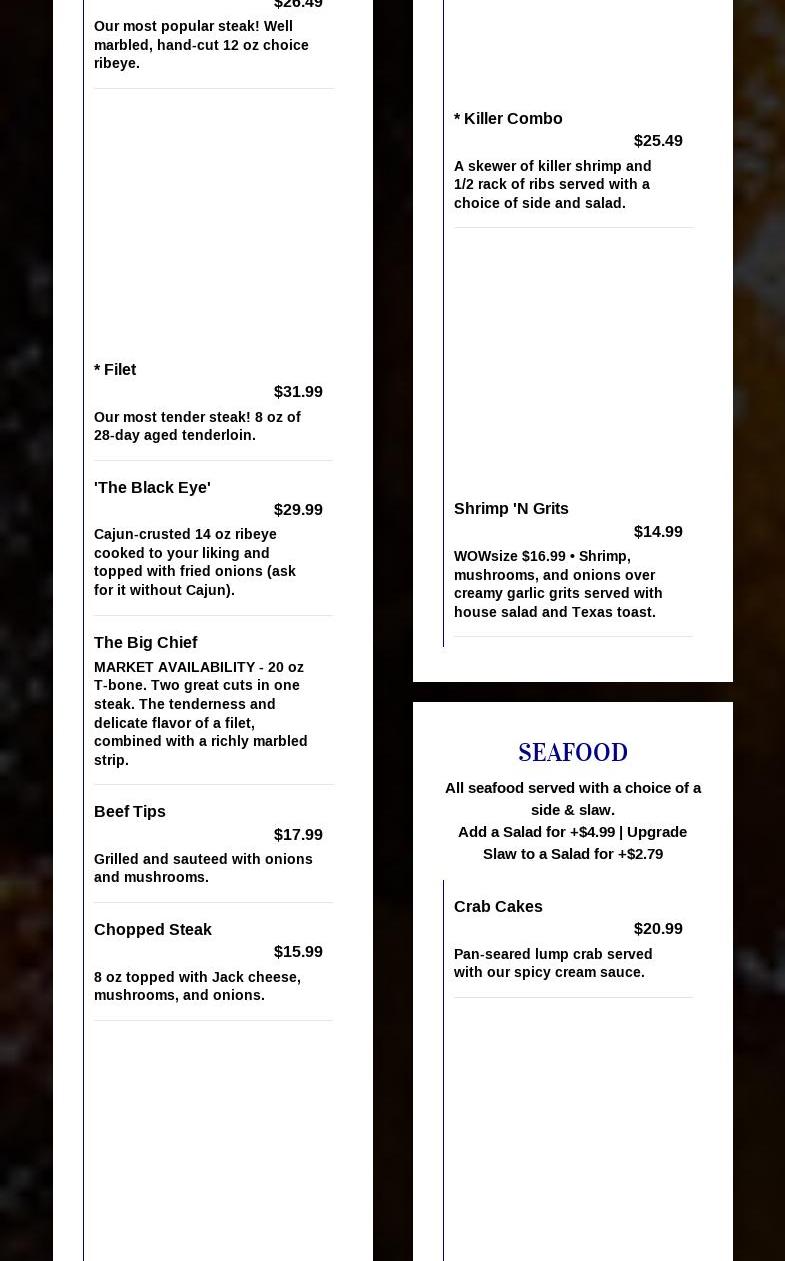 $26.49

Our most popular steak! Well marbled, hand-cut 12 oz choice ribeye.

* Filet
$31.99
Our most tender steak! 8 oz of 28-day aged tenderloin.

'The Black Eye'
$29.99
Cajun-crusted 14 oz ribeye cooked to your liking and topped with fried onions (ask for it without Cajun).

The Big Chief
MARKET AVAILABILITY - 20 oz T-bone. Two great cuts in one steak. The tenderness and delicate flavor of a filet, combined with a richly marbled strip.

Beef Tips
$17.99
Grilled and sauteed with onions and mushrooms.

Chopped Steak
$15.99
8 oz topped with Jack cheese, mushrooms, and onions.

* Killer Combo
$25.49
A skewer of killer shrimp and 1/2 rack of ribs served with a choice of side and salad.

Shrimp 'N Grits
$14.99
WOWsize $16.99 • Shrimp, mushrooms, and onions over creamy garlic grits served with house salad and Texas toast.

SEAFOOD

All seafood served with a choice of a side & slaw.
Add a Salad for +$4.99 | Upgrade Slaw to a Salad for +$2.79

Crab Cakes
$20.99
Pan-seared lump crab served with our spicy cream sauce.